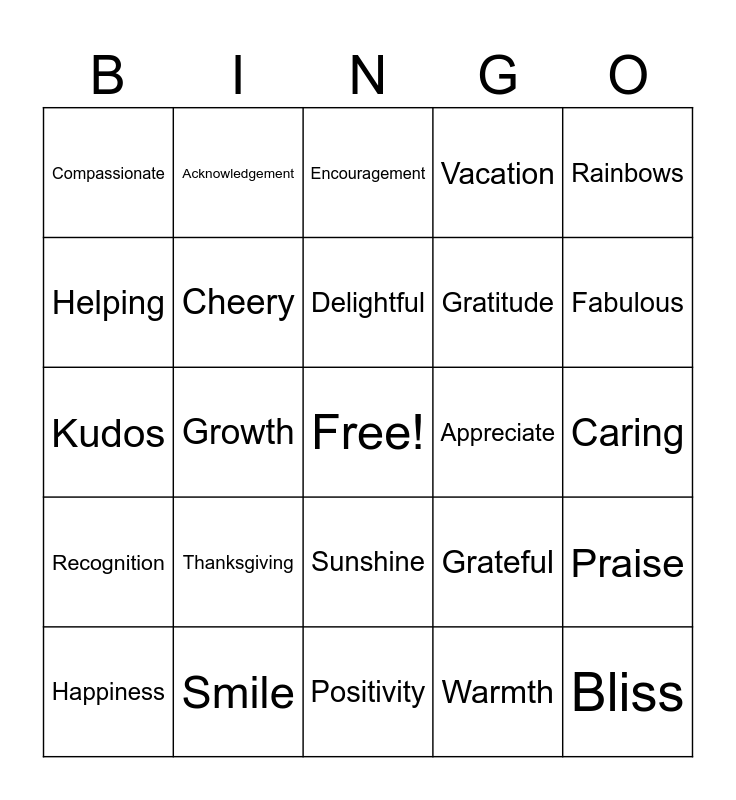 | B | I | N | G | O |
|---|---|---|---|---|
| Compassionate | Acknowledgement | Encouragement | Vacation | Rainbows |
| Helping | Cheery | Delightful | Gratitude | Fabulous |
| Kudos | Growth | Free! | Appreciate | Caring |
| Recognition | Thanksgiving | Sunshine | Grateful | Praise |
| Happiness | Smile | Positivity | Warmth | Bliss |